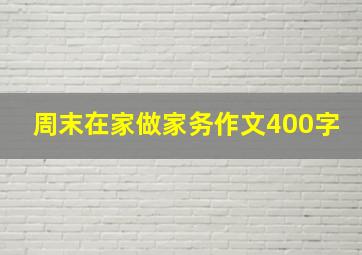 周末在家做家务作文400字